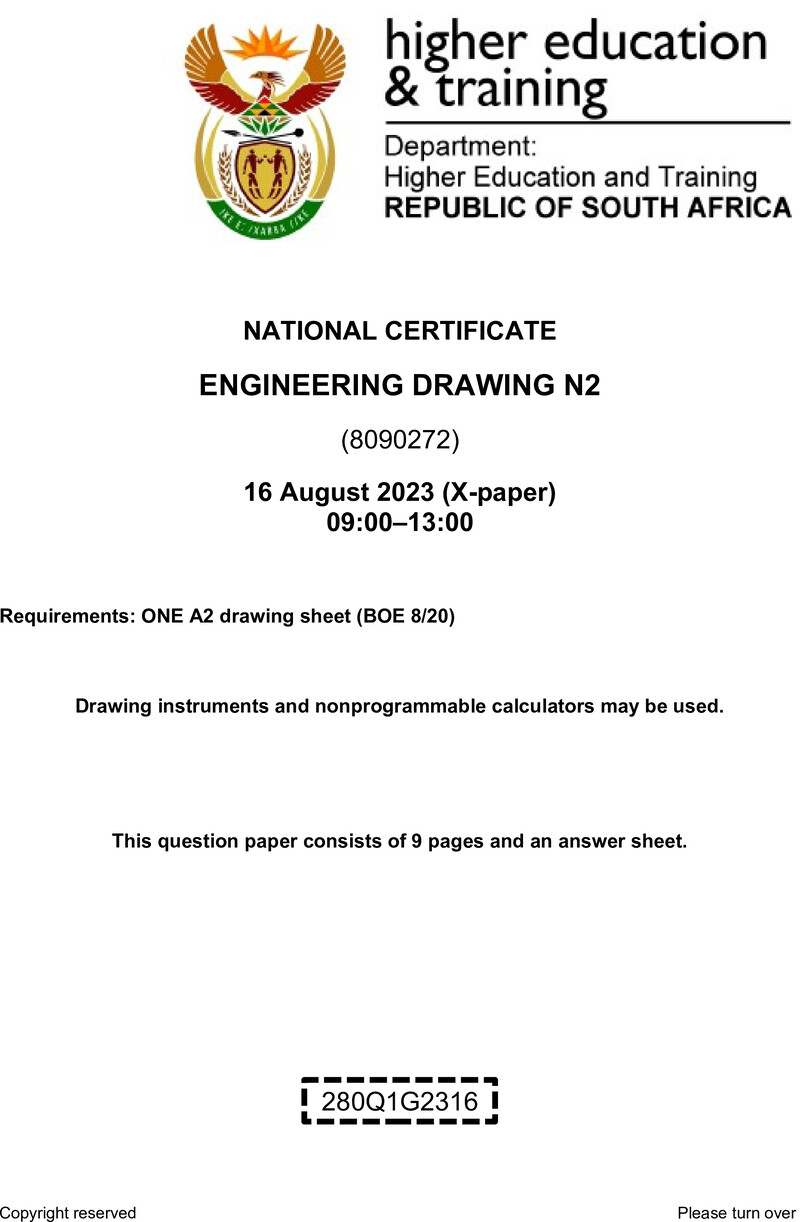 !KE E: /XARRA //KE

higher education & training

Department:
Higher Education and Training
REPUBLIC OF SOUTH AFRICA

NATIONAL CERTIFICATE

ENGINEERING DRAWING N2

(8090272)

16 August 2023 (X-paper)
09:00–13:00

Requirements: ONE A2 drawing sheet (BOE 8/20)

Drawing instruments and nonprogrammable calculators may be used.

This question paper consists of 9 pages and an answer sheet.

280Q1G2316

Copyright reserved

Please turn over